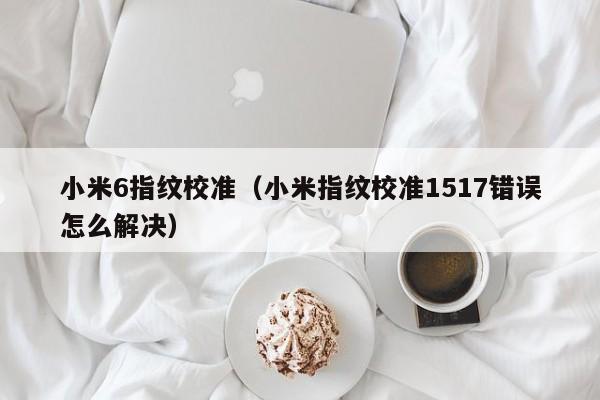 小米6指纹校准（小米指纹校准1517错误怎么解决）